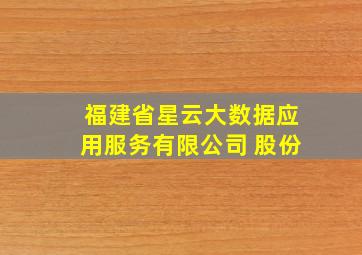 福建省星云大数据应用服务有限公司 股份